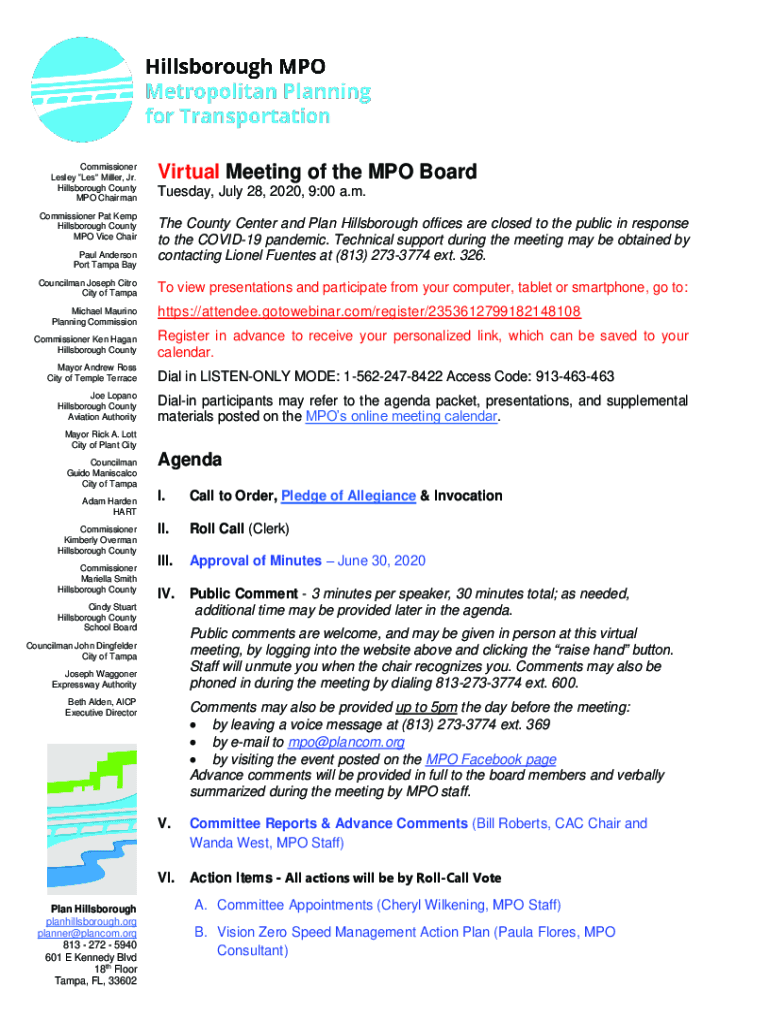 Hillsborough MPO
Metropolitan Planning for Transportation

Commissioner Lesley "Les" Miller, Jr. Hillsborough County MPO Chairman

Commissioner Pat Kemp Hillsborough County MPO Vice Chair

Paul Anderson Port Tampa Bay

Councilman Joseph Citro City of Tampa

Michael Maurino Planning Commission

Commissioner Ken Hagan Hillsborough County

Mayor Andrew Ross City of Temple Terrace

Joe Lopano Hillsborough County Aviation Authority

Mayor Rick A. Lott City of Plant City

Councilman Guido Maniscalco City of Tampa

Adam Harden HART

Commissioner Kimberly Overman Hillsborough County

Commissioner Mariella Smith Hillsborough County

Cindy Stuart Hillsborough County School Board

Councilman John Dingfelder City of Tampa

Joseph Waggoner Expressway Authority

Beth Alden, AICP Executive Director

Plan Hillsborough
planhillsborough.org
planner@plancom.org
813 - 272 - 5940
601 E Kennedy Blvd
18th Floor
Tampa, FL, 33602

Virtual Meeting of the MPO Board
Tuesday, July 28, 2020, 9:00 a.m.

The County Center and Plan Hillsborough offices are closed to the public in response to the COVID-19 pandemic. Technical support during the meeting may be obtained by contacting Lionel Fuentes at (813) 273-3774 ext. 326.

To view presentations and participate from your computer, tablet or smartphone, go to:
https://attendee.gotowebinar.com/register/2353612799182148108

Register in advance to receive your personalized link, which can be saved to your calendar.

Dial in LISTEN-ONLY MODE: 1-562-247-8422 Access Code: 913-463-463

Dial-in participants may refer to the agenda packet, presentations, and supplemental materials posted on the MPO's online meeting calendar.

Agenda

I. Call to Order, Pledge of Allegiance & Invocation

II. Roll Call (Clerk)

III. Approval of Minutes – June 30, 2020

IV. Public Comment - 3 minutes per speaker, 30 minutes total; as needed, additional time may be provided later in the agenda.

Public comments are welcome, and may be given in person at this virtual meeting, by logging into the website above and clicking the "raise hand" button. Staff will unmute you when the chair recognizes you. Comments may also be phoned in during the meeting by dialing 813-273-3774 ext. 600.

Comments may also be provided up to 5pm the day before the meeting:
• by leaving a voice message at (813) 273-3774 ext. 369
• by e-mail to mpo@plancom.org
• by visiting the event posted on the MPO Facebook page
Advance comments will be provided in full to the board members and verbally summarized during the meeting by MPO staff.

V. Committee Reports & Advance Comments (Bill Roberts, CAC Chair and Wanda West, MPO Staff)

VI. Action Items - All actions will be by Roll-Call Vote

A. Committee Appointments (Cheryl Wilkening, MPO Staff)

B. Vision Zero Speed Management Action Plan (Paula Flores, MPO Consultant)